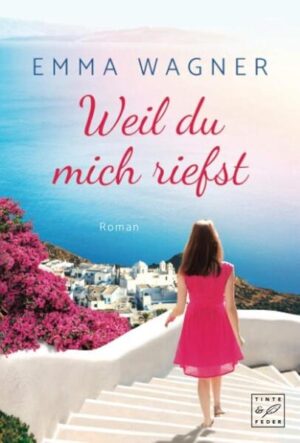 EMMA WAGNER

Weil du mich riefst

Roman

TINTE & FEDER